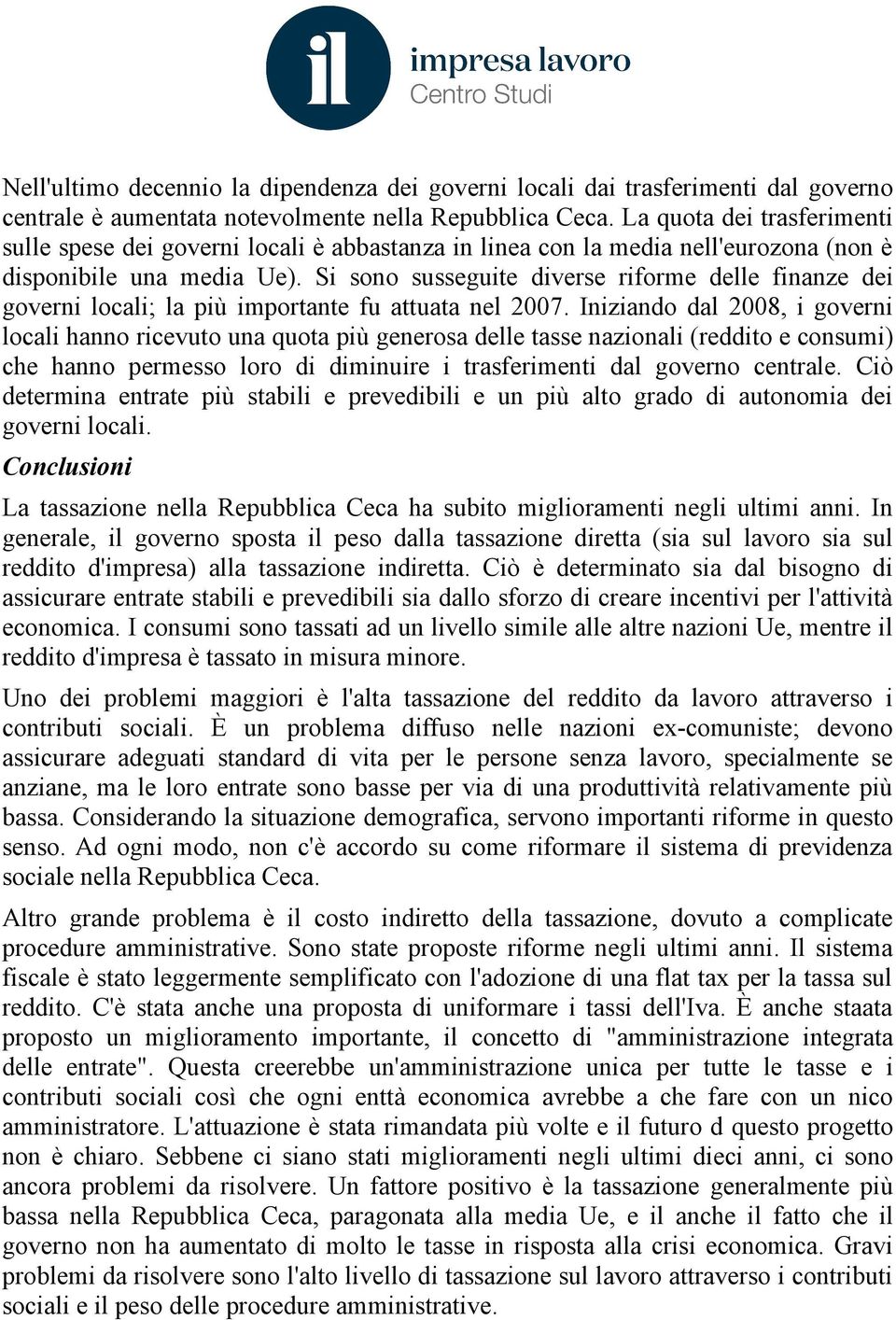 il impresa lavoro
Centro Studi

Nell'ultimo decennio la dipendenza dei governi locali dai trasferimenti dal governo centrale è aumentata notevolmente nella Repubblica Ceca. La quota dei trasferimenti sulle spese dei governi locali è abbastanza in linea con la media nell'eurozona (non è disponibile una media Ue). Si sono susseguite diverse riforme delle finanze dei governi locali; la più importante fu attuata nel 2007. Iniziando dal 2008, i governi locali hanno ricevuto una quota più generosa delle tasse nazionali (reddito e consumi) che hanno permesso loro di diminuire i trasferimenti dal governo centrale. Ciò determina entrate più stabili e prevedibili e un più alto grado di autonomia dei governi locali.

Conclusioni

La tassazione nella Repubblica Ceca ha subito miglioramenti negli ultimi anni. In generale, il governo sposta il peso dalla tassazione diretta (sia sul lavoro sia sul reddito d'impresa) alla tassazione indiretta. Ciò è determinato sia dal bisogno di assicurare entrate stabili e prevedibili sia dallo sforzo di creare incentivi per l'attività economica. I consumi sono tassati ad un livello simile alle altre nazioni Ue, mentre il reddito d'impresa è tassato in misura minore.

Uno dei problemi maggiori è l'alta tassazione del reddito da lavoro attraverso i contributi sociali. È un problema diffuso nelle nazioni ex-comuniste; devono assicurare adeguati standard di vita per le persone senza lavoro, specialmente se anziane, ma le loro entrate sono basse per via di una produttività relativamente più bassa. Considerando la situazione demografica, servono importanti riforme in questo senso. Ad ogni modo, non c'è accordo su come riformare il sistema di previdenza sociale nella Repubblica Ceca.

Altro grande problema è il costo indiretto della tassazione, dovuto a complicate procedure amministrative. Sono state proposte riforme negli ultimi anni. Il sistema fiscale è stato leggermente semplificato con l'adozione di una flat tax per la tassa sul reddito. C'è stata anche una proposta di uniformare i tassi dell'Iva. È anche staata proposto un miglioramento importante, il concetto di "amministrazione integrata delle entrate". Questa creerebbe un'amministrazione unica per tutte le tasse e i contributi sociali così che ogni enttà economica avrebbe a che fare con un nico amministratore. L'attuazione è stata rimandata più volte e il futuro d questo progetto non è chiaro. Sebbene ci siano stati miglioramenti negli ultimi dieci anni, ci sono ancora problemi da risolvere. Un fattore positivo è la tassazione generalmente più bassa nella Repubblica Ceca, paragonata alla media Ue, e il anche il fatto che il governo non ha aumentato di molto le tasse in risposta alla crisi economica. Gravi problemi da risolvere sono l'alto livello di tassazione sul lavoro attraverso i contributi sociali e il peso delle procedure amministrative.